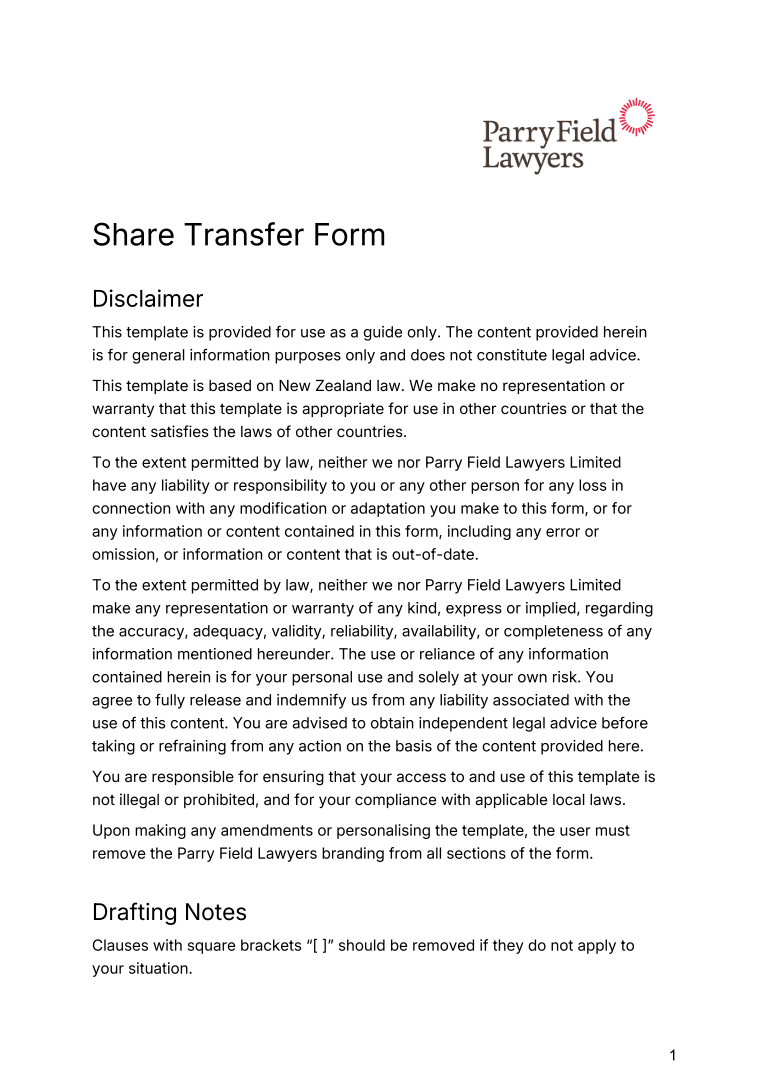 Parry Field
Lawyers

Share Transfer Form

Disclaimer

This template is provided for use as a guide only. The content provided herein is for general information purposes only and does not constitute legal advice.

This template is based on New Zealand law. We make no representation or warranty that this template is appropriate for use in other countries or that the content satisfies the laws of other countries.

To the extent permitted by law, neither we nor Parry Field Lawyers Limited have any liability or responsibility to you or any other person for any loss in connection with any modification or adaptation you make to this form, or for any information or content contained in this form, including any error or omission, or information or content that is out-of-date.

To the extent permitted by law, neither we nor Parry Field Lawyers Limited make any representation or warranty of any kind, express or implied, regarding the accuracy, adequacy, validity, reliability, availability, or completeness of any information mentioned hereunder. The use or reliance of any information contained herein is for your personal use and solely at your own risk. You agree to fully release and indemnify us from any liability associated with the use of this content. You are advised to obtain independent legal advice before taking or refraining from any action on the basis of the content provided here.

You are responsible for ensuring that your access to and use of this template is not illegal or prohibited, and for your compliance with applicable local laws.

Upon making any amendments or personalising the template, the user must remove the Parry Field Lawyers branding from all sections of the form.

Drafting Notes

Clauses with square brackets "[ ]" should be removed if they do not apply to your situation.

1